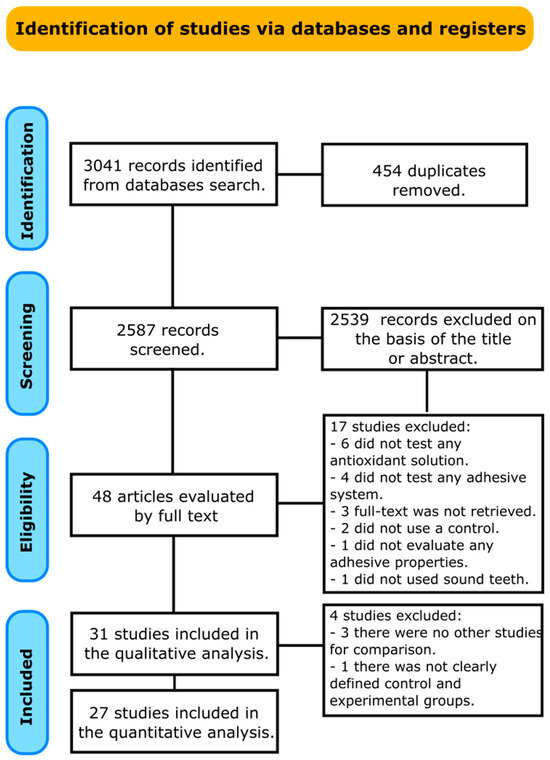 Identification of studies via databases and registers

Identification

3041 records identified from databases search.

454 duplicates removed.

Screening

2587 records screened.

2539 records excluded on the basis of the title or abstract.

Eligibility

48 articles evaluated by full text

17 studies excluded:
- 6 did not test any antioxidant solution.
- 4 did not test any adhesive system.
- 3 full-text was not retrieved.
- 2 did not use a control.
- 1 did not evaluate any adhesive properties.
- 1 did not used sound teeth.

Included

31 studies included in the qualitative analysis.

4 studies excluded:
- 3 there were no other studies for comparison.
- 1 there was not clearly defined control and experimental groups.

27 studies included in the quantitative analysis.